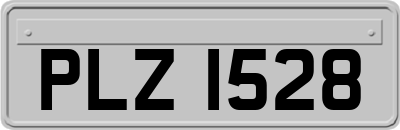 PLZ 1528